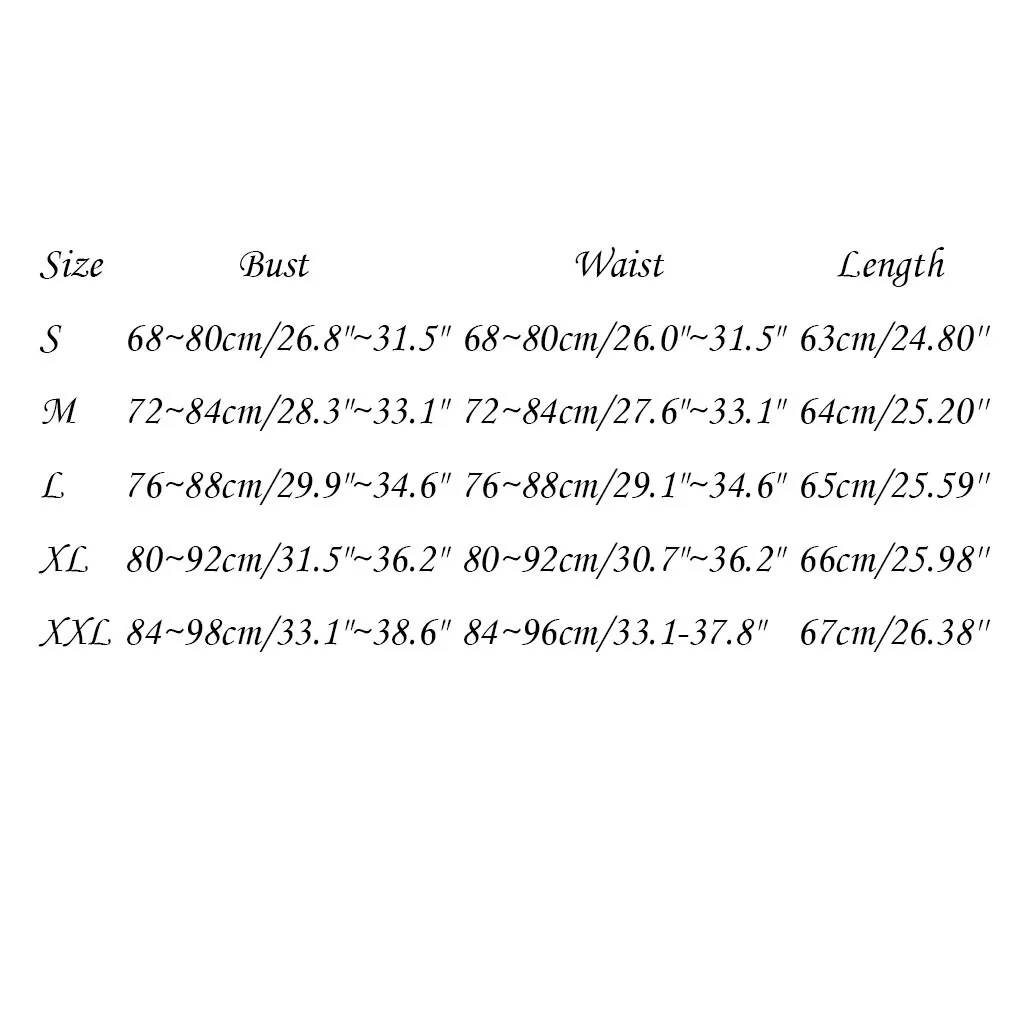 | Size | Bust | Waist | Length |
|---|---|---|---|
| S | 68~80cm/26.8"~31.5" | 68~80cm/26.0"~31.5" | 63cm/24.80" |
| M | 72~84cm/28.3"~33.1" | 72~84cm/27.6"~33.1" | 64cm/25.20" |
| L | 76~88cm/29.9"~34.6" | 76~88cm/29.1"~34.6" | 65cm/25.59" |
| XL | 80~92cm/31.5"~36.2" | 80~92cm/30.7"~36.2" | 66cm/25.98" |
| XXL | 84~98cm/33.1"~38.6" | 84~96cm/33.1-37.8" | 67cm/26.38" |